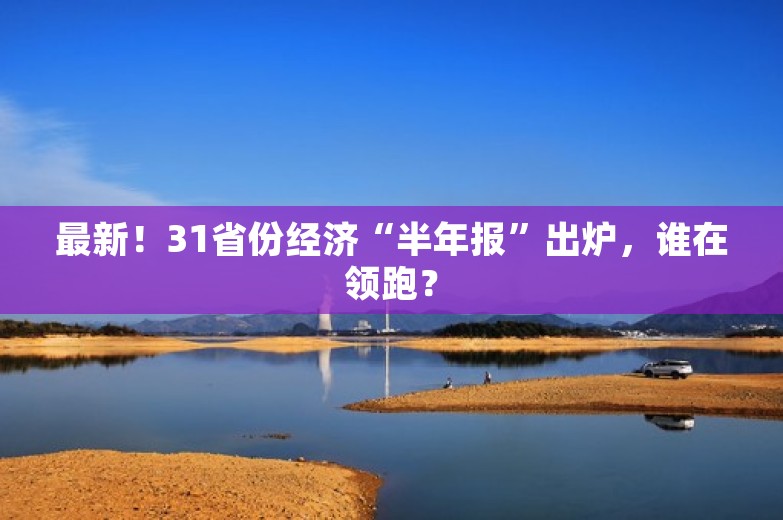 最新！31省份经济“半年报”出炉，谁在领跑？